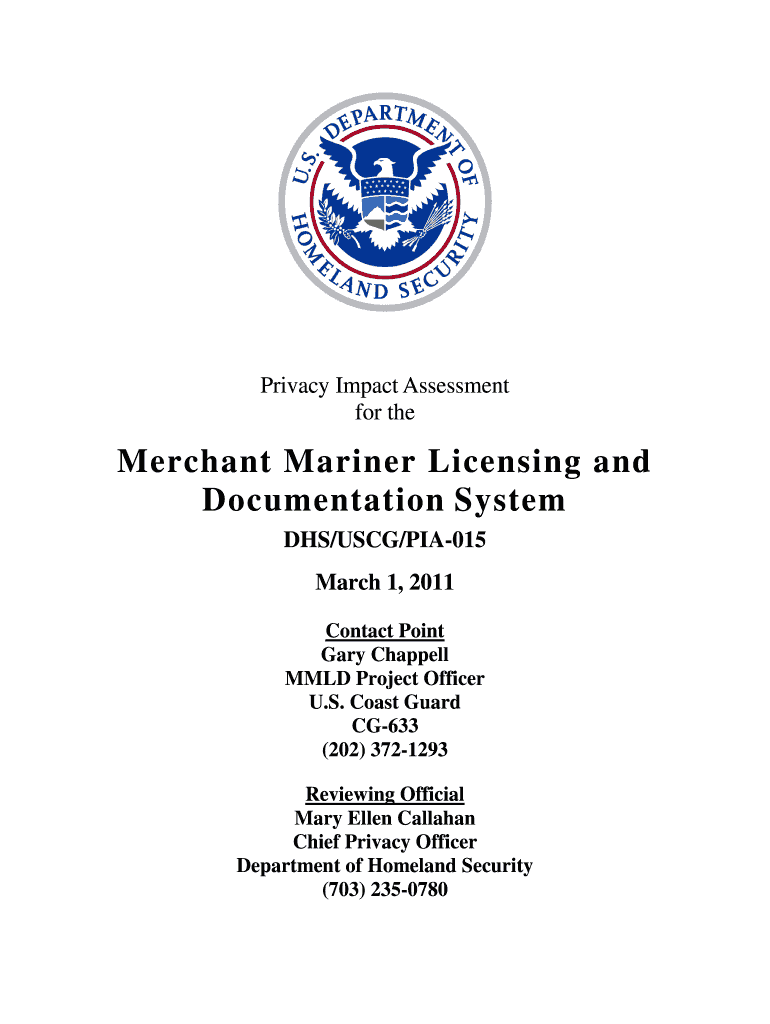 U.S. DEPARTMENT OF HOMELAND SECURITY

Privacy Impact Assessment
for the

Merchant Mariner Licensing and Documentation System

DHS/USCG/PIA-015

March 1, 2011

Contact Point
Gary Chappell
MMLD Project Officer
U.S. Coast Guard
CG-633
(202) 372-1293

Reviewing Official
Mary Ellen Callahan
Chief Privacy Officer
Department of Homeland Security
(703) 235-0780